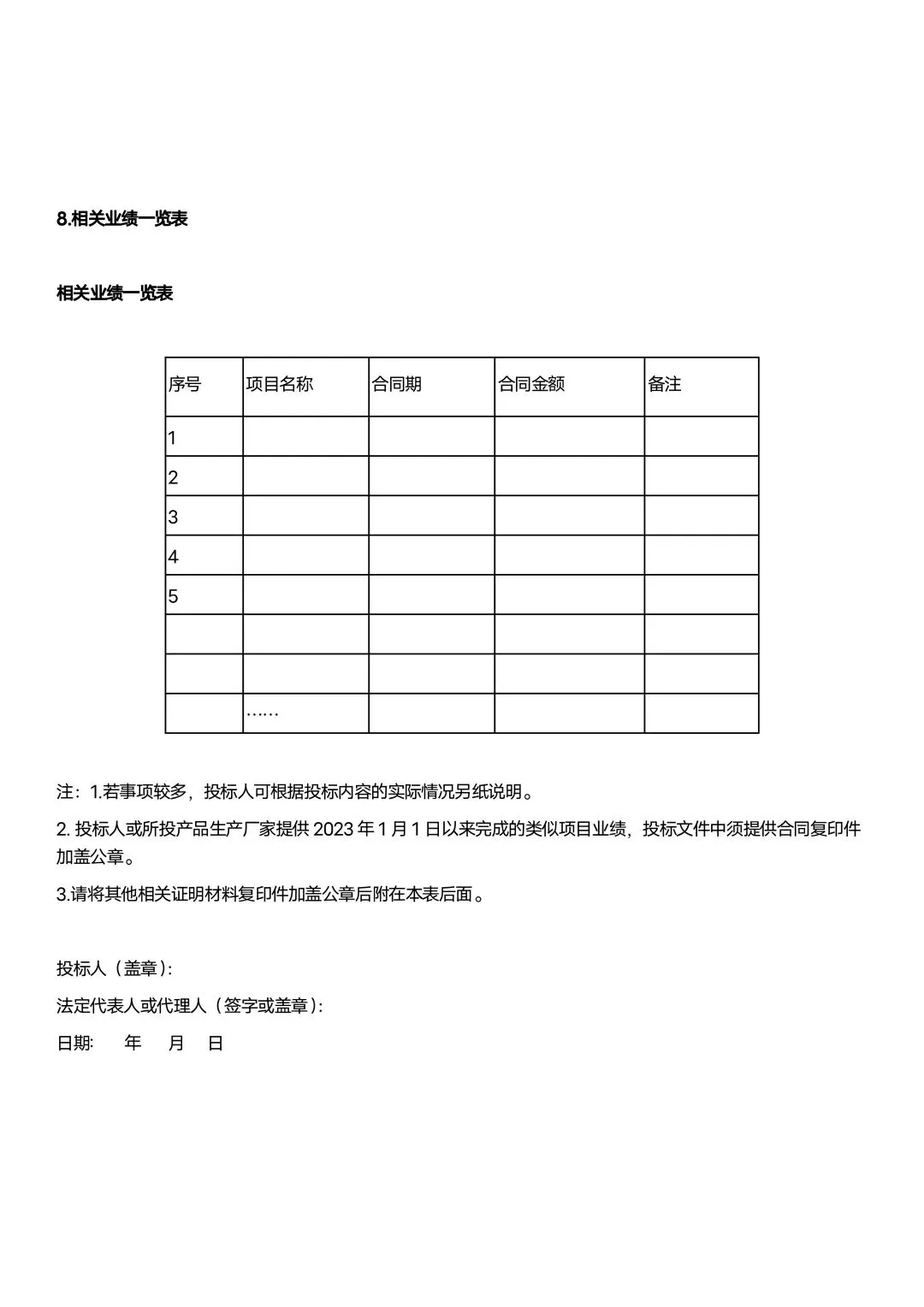 8.相关业绩一览表

相关业绩一览表

| 序号 | 项目名称 | 合同期 | 合同金额 | 备注 |
|---|---|---|---|---|
| 1 | | | | |
| 2 | | | | |
| 3 | | | | |
| 4 | | | | |
| 5 | | | | |
| | | | | |
| | | | | |
| | …… | | | |

注：1.若事项较多，投标人可根据投标内容的实际情况另纸说明。

2. 投标人或所投产品生产厂家提供 2023 年 1 月 1 日以来完成的类似项目业绩，投标文件中须提供合同复印件加盖公章。

3.请将其他相关证明材料复印件加盖公章后附在本表后面。

投标人（盖章）：

法定代表人或代理人（签字或盖章）：

日期： 年 月 日